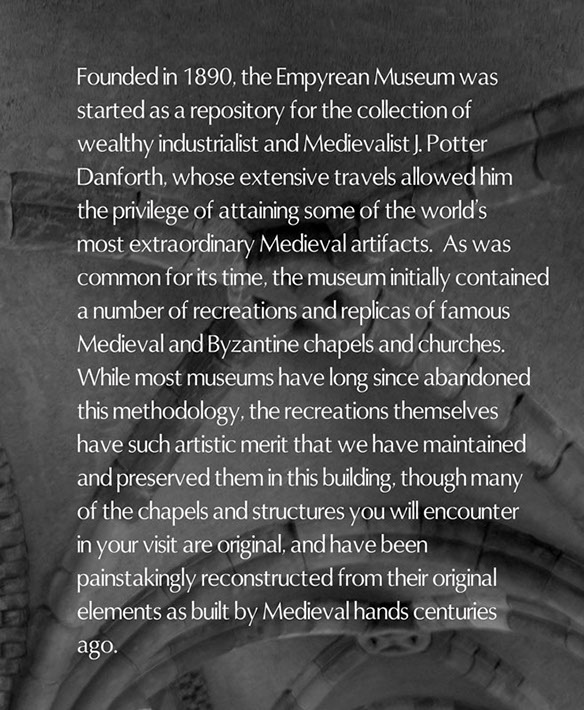 Founded in 1890, the Empyrean Museum was started as a repository for the collection of wealthy industrialist and Medievalist J. Potter Danforth, whose extensive travels allowed him the privilege of attaining some of the world's most extraordinary Medieval artifacts. As was common for its time, the museum initially contained a number of recreations and replicas of famous Medieval and Byzantine chapels and churches. While most museums have long since abandoned this methodology, the recreations themselves have such artistic merit that we have maintained and preserved them in this building, though many of the chapels and structures you will encounter in your visit are original, and have been painstakingly reconstructed from their original elements as built by Medieval hands centuries ago.